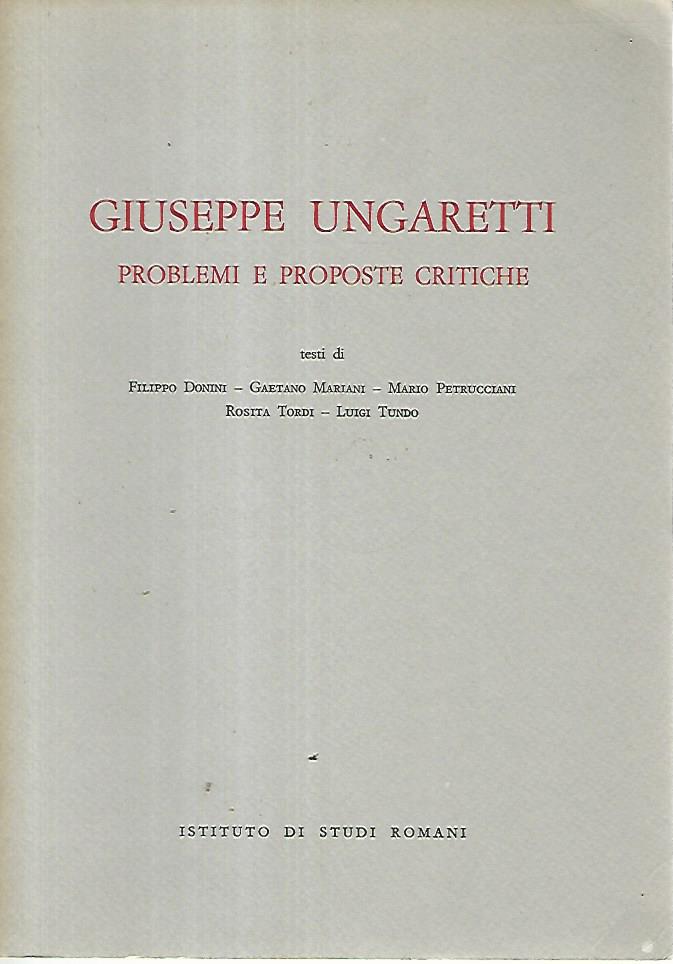 GIUSEPPE UNGARETTI
PROBLEMI E PROPOSTE CRITICHE

testi di

Filippo Donini – Gaetano Mariani – Mario Petrucciani
Rosita Tordi – Luigi Tundo

ISTITUTO DI STUDI ROMANI